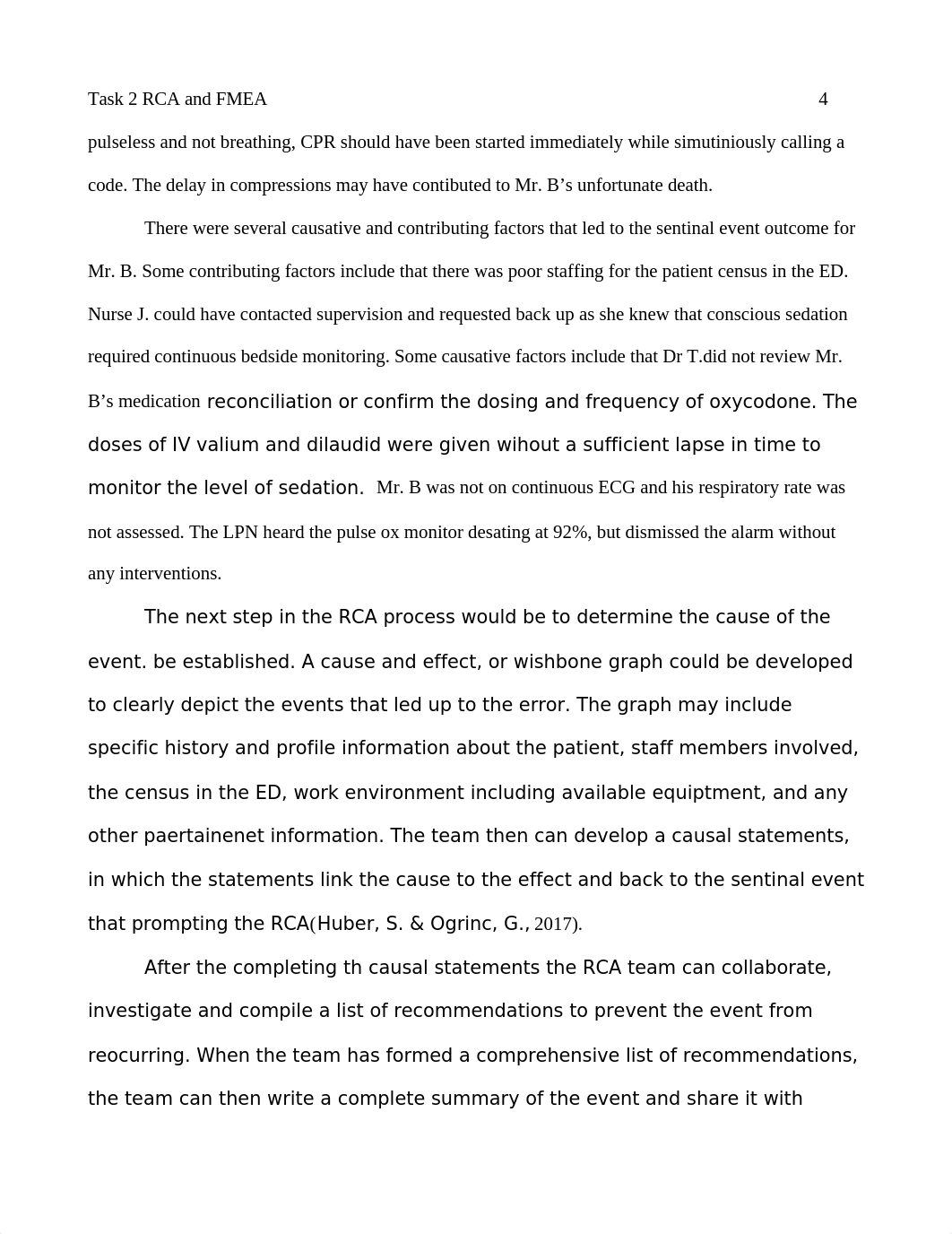 Task 2 RCA and FMEA 4

pulseless and not breathing, CPR should have been started immediately while simutiniously calling a code. The delay in compressions may have contibuted to Mr. B’s unfortunate death.

There were several causative and contributing factors that led to the sentinal event outcome for Mr. B. Some contributing factors include that there was poor staffing for the patient census in the ED. Nurse J. could have contacted supervision and requested back up as she knew that conscious sedation required continuous bedside monitoring. Some causative factors include that Dr T.did not review Mr. B’s medication reconciliation or confirm the dosing and frequency of oxycodone. The doses of IV valium and dilaudid were given wihout a sufficient lapse in time to monitor the level of sedation. Mr. B was not on continuous ECG and his respiratory rate was not assessed. The LPN heard the pulse ox monitor desating at 92%, but dismissed the alarm without any interventions.

The next step in the RCA process would be to determine the cause of the event. be established. A cause and effect, or wishbone graph could be developed to clearly depict the events that led up to the error. The graph may include specific history and profile information about the patient, staff members involved, the census in the ED, work environment including available equiptment, and any other paertainenet information. The team then can develop a causal statements, in which the statements link the cause to the effect and back to the sentinal event that prompting the RCA(Huber, S. & Ogrinc, G., 2017).

After the completing th causal statements the RCA team can collaborate, investigate and compile a list of recommendations to prevent the event from reocurring. When the team has formed a comprehensive list of recommendations, the team can then write a complete summary of the event and share it with